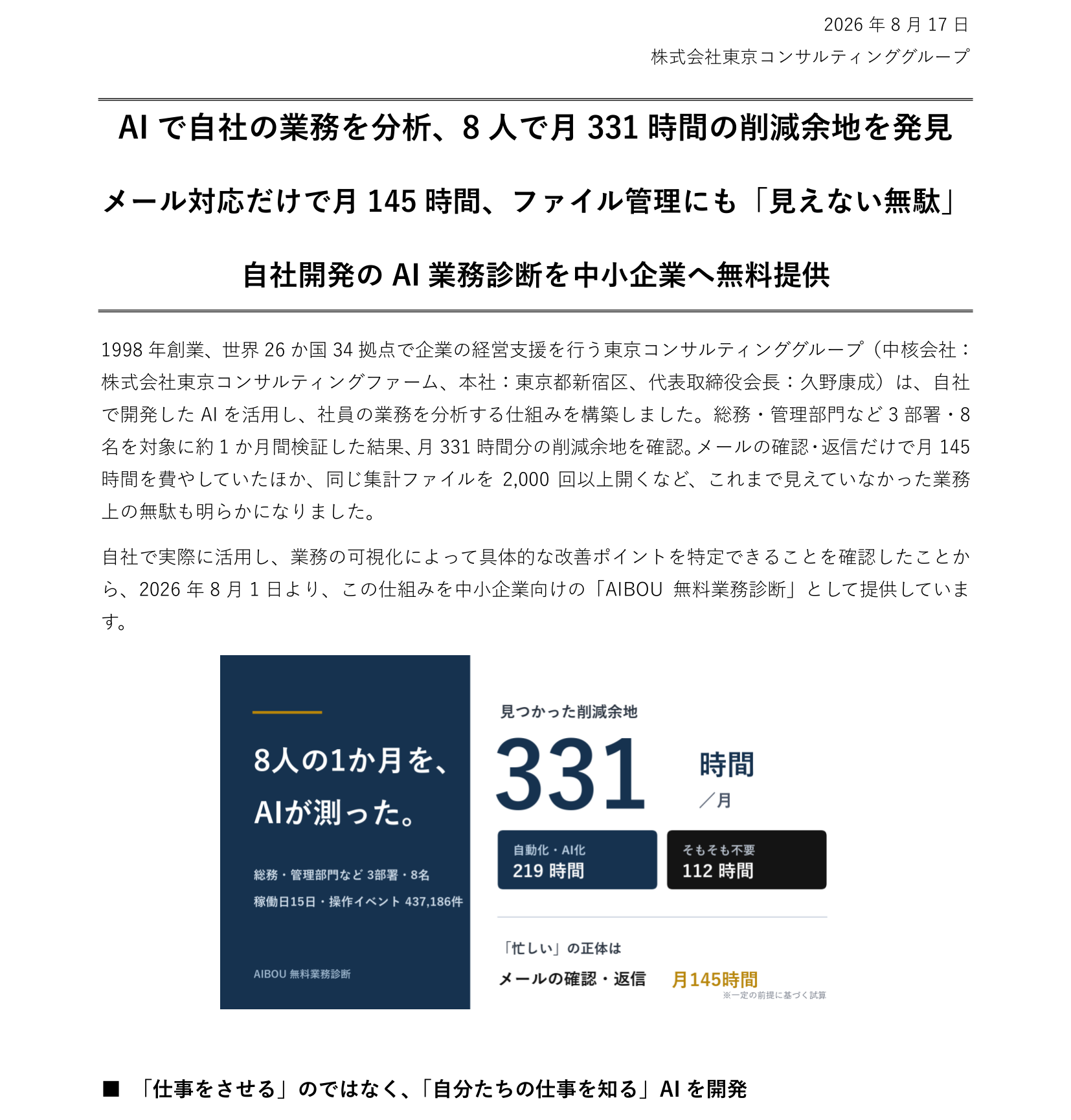 2026 年 8 月 17 日

株式会社東京コンサルティンググループ

AI で自社の業務を分析、8 人で月 331 時間の削減余地を発見

メール対応だけで月 145 時間、ファイル管理にも「見えない無駄」

自社開発の AI 業務診断を中小企業へ無料提供

1998 年創業、世界 26 か国 34 拠点で企業の経営支援を行う東京コンサルティンググループ（中核会社：株式会社東京コンサルティングファーム、本社：東京都新宿区、代表取締役会長：久野康成）は、自社で開発した AI を活用し、社員の業務を分析する仕組みを構築しました。総務・管理部門など 3 部署・8 名を対象に約 1 か月間検証した結果、月 331 時間分の削減余地を確認。メールの確認・返信だけで月 145 時間を費やしていたほか、同じ集計ファイルを 2,000 回以上開くなど、これまで見えていなかった業務上の無駄も明らかになりました。

自社で実際に活用し、業務の可視化によって具体的な改善ポイントを特定できることを確認したことから、2026 年 8 月 1 日より、この仕組みを中小企業向けの「AIBOU 無料業務診断」として提供しています。

8人の1か月を、
AIが測った。

総務・管理部門など 3部署・8名
稼働日15日・操作イベント 437,186件

AIBOU 無料業務診断

見つかった削減余地

331 時間 ／月

自動化・AI化
219 時間

そもそも不要
112 時間

「忙しい」の正体は

メールの確認・返信 月145時間
※一定の前提に基づく試算

■ 「仕事をさせる」のではなく、「自分たちの仕事を知る」AI を開発